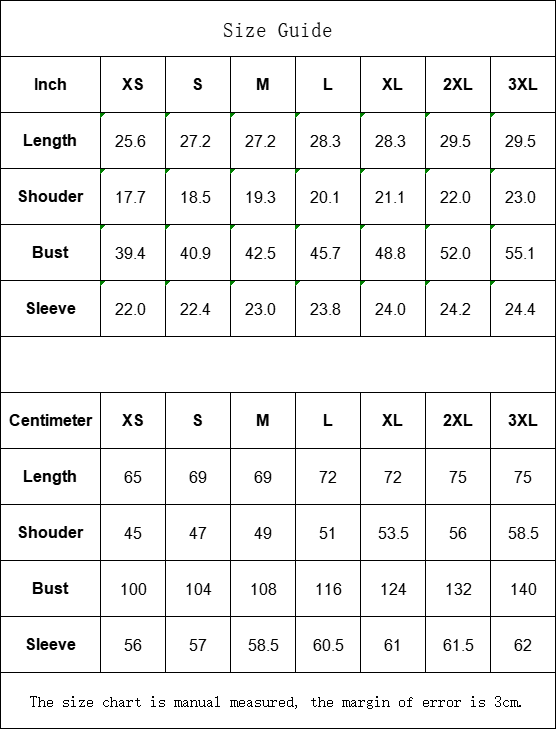 Size Guide

| Inch | XS | S | M | L | XL | 2XL | 3XL |
|---|---|---|---|---|---|---|---|
| Length | 25.6 | 27.2 | 27.2 | 28.3 | 28.3 | 29.5 | 29.5 |
| Shouder | 17.7 | 18.5 | 19.3 | 20.1 | 21.1 | 22.0 | 23.0 |
| Bust | 39.4 | 40.9 | 42.5 | 45.7 | 48.8 | 52.0 | 55.1 |
| Sleeve | 22.0 | 22.4 | 23.0 | 23.8 | 24.0 | 24.2 | 24.4 |

| Centimeter | XS | S | M | L | XL | 2XL | 3XL |
|---|---|---|---|---|---|---|---|
| Length | 65 | 69 | 69 | 72 | 72 | 75 | 75 |
| Shouder | 45 | 47 | 49 | 51 | 53.5 | 56 | 58.5 |
| Bust | 100 | 104 | 108 | 116 | 124 | 132 | 140 |
| Sleeve | 56 | 57 | 58.5 | 60.5 | 61 | 61.5 | 62 |

The size chart is manual measured, the margin of error is 3cm.